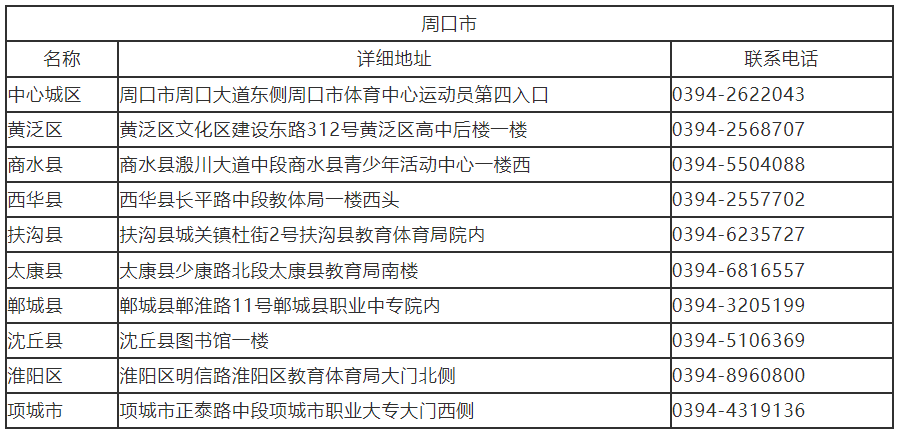 | 周口市 | | |
|---|---|---|
| 名称 | 详细地址 | 联系电话 |
| 中心城区 | 周口市周口大道东侧周口市体育中心运动员第四入口 | 0394-2622043 |
| 黄泛区 | 黄泛区文化区建设东路312号黄泛区高中后楼一楼 | 0394-2568707 |
| 商水县 | 商水县溵川大道中段商水县青少年活动中心一楼西 | 0394-5504088 |
| 西华县 | 西华县长平路中段教体局一楼西头 | 0394-2557702 |
| 扶沟县 | 扶沟县城关镇杜街2号扶沟县教育体育局院内 | 0394-6235727 |
| 太康县 | 太康县少康路北段太康县教育局南楼 | 0394-6816557 |
| 郸城县 | 郸城县郸淮路11号郸城县职业中专院内 | 0394-3205199 |
| 沈丘县 | 沈丘县图书馆一楼 | 0394-5106369 |
| 淮阳区 | 淮阳区明信路淮阳区教育体育局大门北侧 | 0394-8960800 |
| 项城市 | 项城市正泰路中段项城市职业大专大门西侧 | 0394-4319136 |